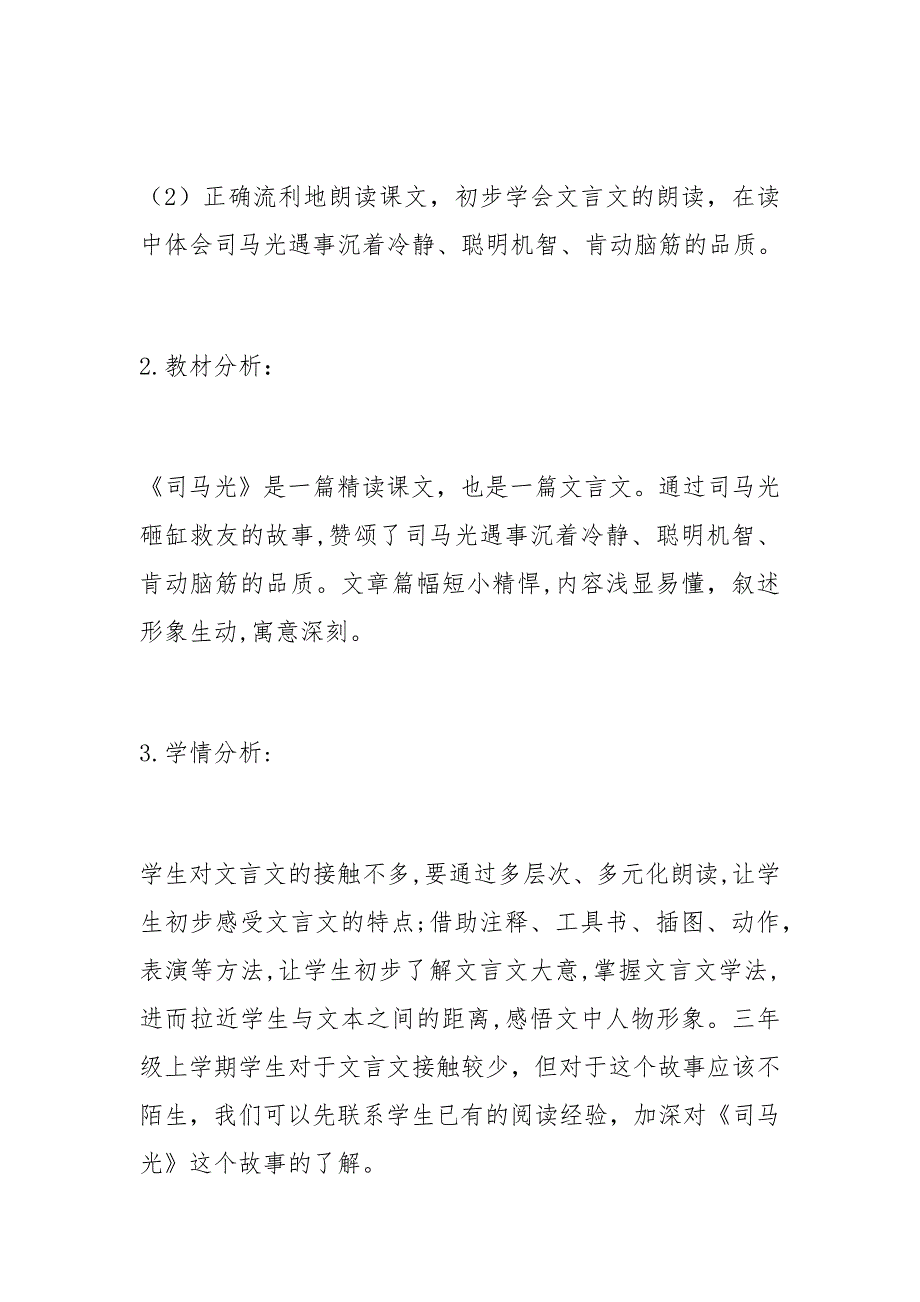 （2）正确流利地朗读课文，初步学会文言文的朗读，在读中体会司马光遇事沉着冷静、聪明机智、肯动脑筋的品质。

2.教材分析：

《司马光》是一篇精读课文，也是一篇文言文。通过司马光砸缸救友的故事,赞颂了司马光遇事沉着冷静、聪明机智、肯动脑筋的品质。文章篇幅短小精悍,内容浅显易懂，叙述形象生动,寓意深刻。

3.学情分析：

学生对文言文的接触不多,要通过多层次、多元化朗读,让学生初步感受文言文的特点;借助注释、工具书、插图、动作，表演等方法,让学生初步了解文言文大意,掌握文言文学法，进而拉近学生与文本之间的距离,感悟文中人物形象。三年级上学期学生对于文言文接触较少，但对于这个故事应该不陌生，我们可以先联系学生已有的阅读经验，加深对《司马光》这个故事的了解。